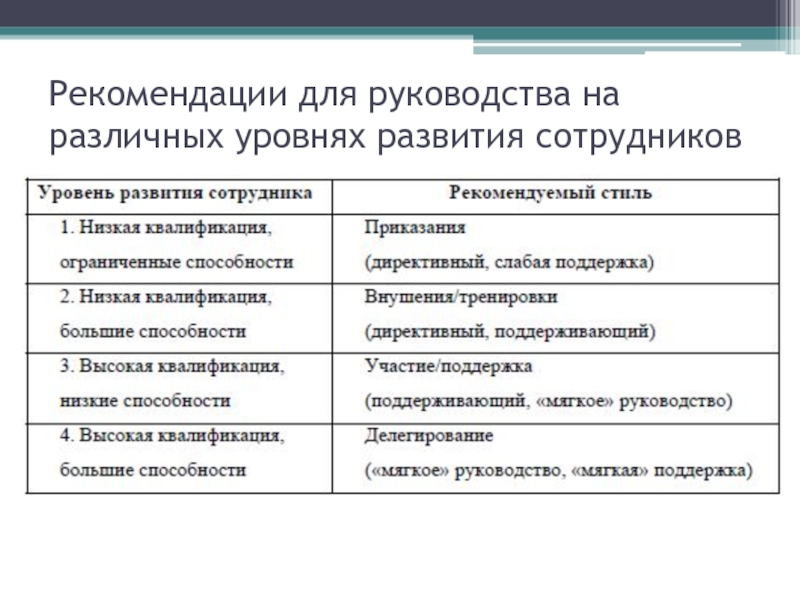 Рекомендации для руководства на различных уровнях развития сотрудников

| Уровень развития сотрудника | Рекомендуемый стиль |
|---|---|
| 1. Низкая квалификация, ограниченные способности | Приказания (директивный, слабая поддержка) |
| 2. Низкая квалификация, большие способности | Внушения/тренировки (директивный, поддерживающий) |
| 3. Высокая квалификация, низкие способности | Участие/поддержка (поддерживающий, «мягкое» руководство) |
| 4. Высокая квалификация, большие способности | Делегирование («мягкое» руководство, «мягкая» поддержка) |